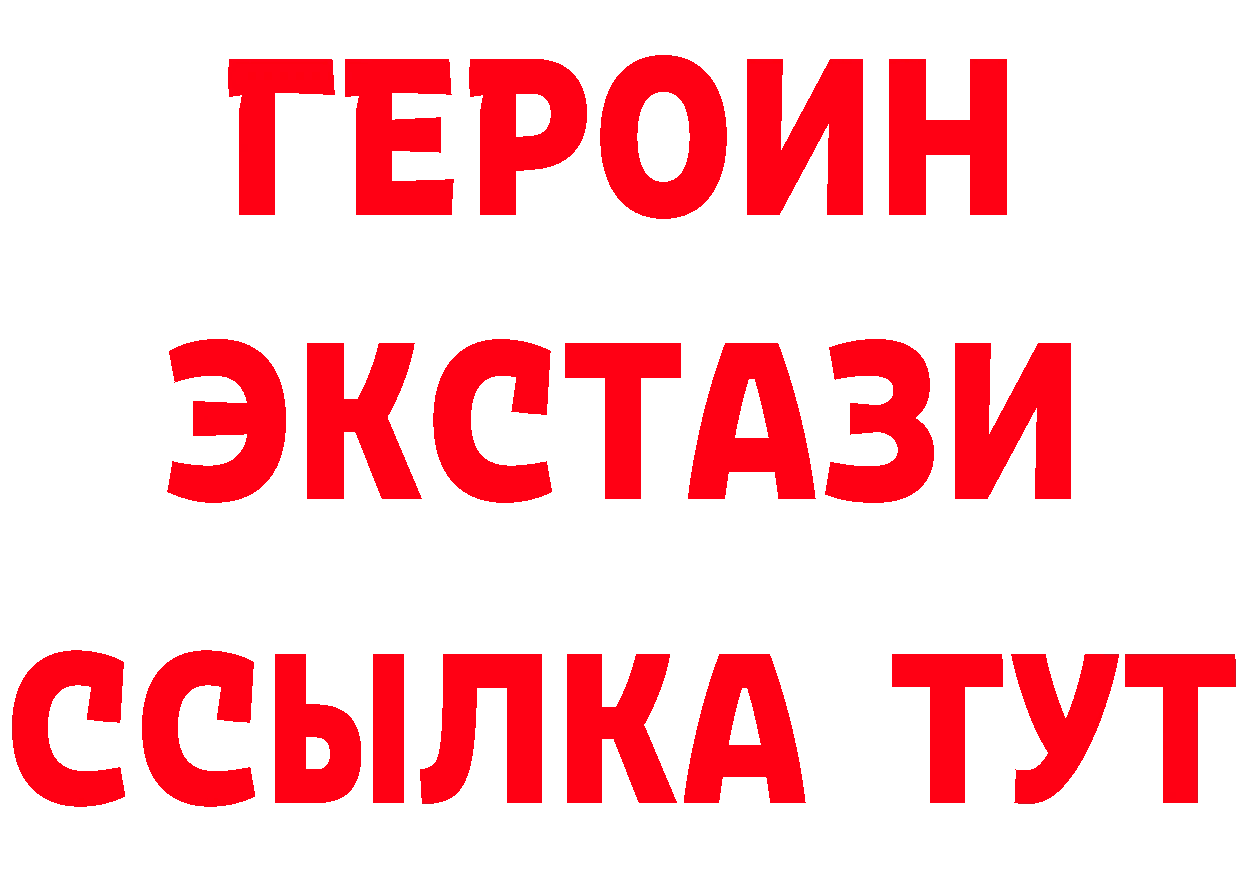 ГЕРОИН
ЭКСТАЗИ
ССЫЛКА ТУТ